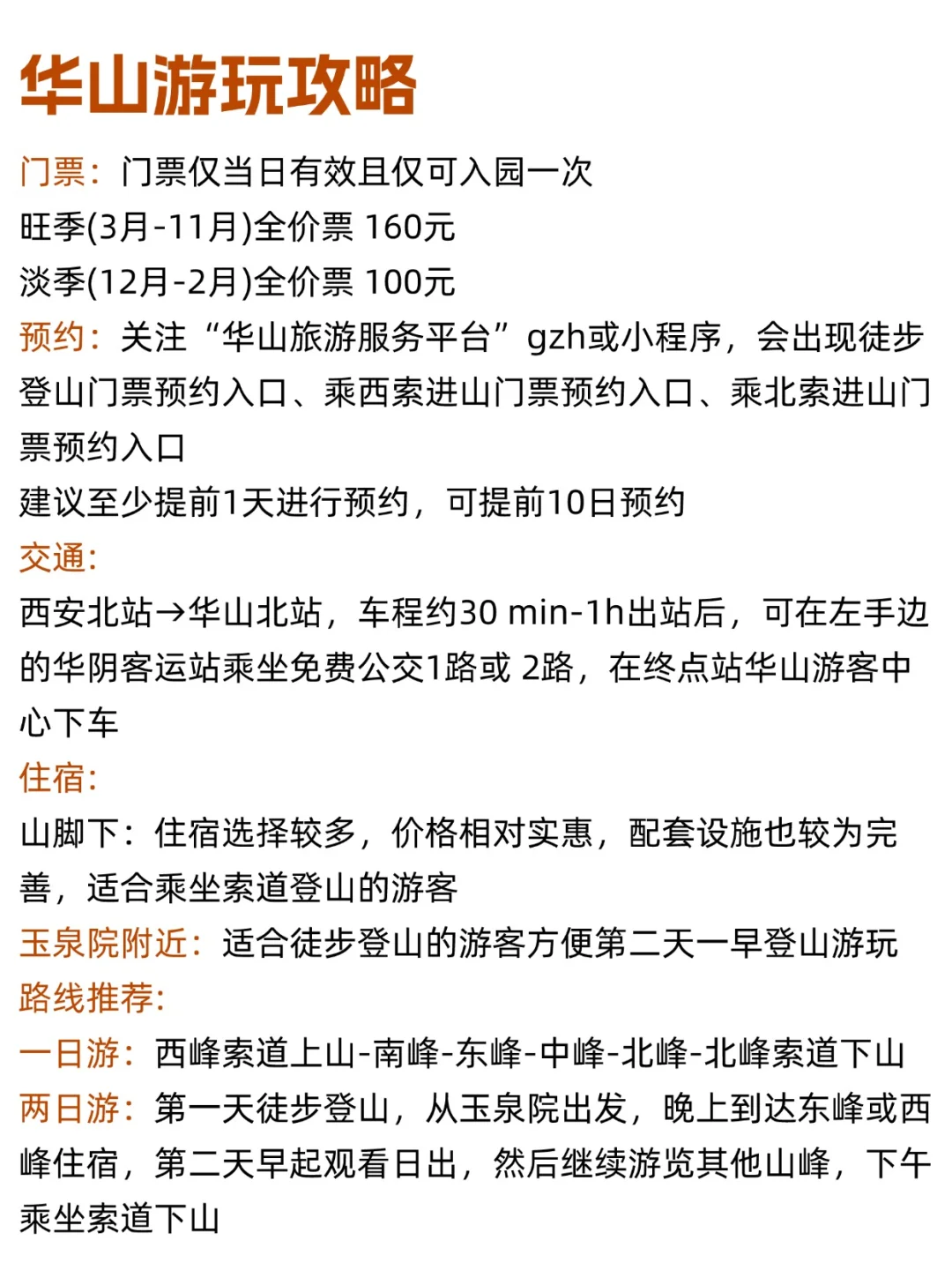 华山游玩攻略

门票：门票仅当日有效且仅可入园一次
旺季(3月-11月)全价票 160元
淡季(12月-2月)全价票 100元

预约：关注“华山旅游服务平台”gzh或小程序，会出现徒步登山门票预约入口、乘西索进山门票预约入口、乘北索进山门票预约入口
建议至少提前1天进行预约，可提前10日预约

交通:
西安北站→华山北站，车程约30 min-1h出站后，可在左手边的华阴客运站乘坐免费公交1路或 2路，在终点站华山游客中心下车

住宿:
山脚下：住宿选择较多，价格相对实惠，配套设施也较为完善，适合乘坐索道登山的游客
玉泉院附近：适合徒步登山的游客方便第二天一早登山游玩

路线推荐:
一日游：西峰索道上山-南峰-东峰-中峰-北峰-北峰索道下山
两日游：第一天徒步登山，从玉泉院出发，晚上到达东峰或西峰住宿，第二天早起观看日出，然后继续游览其他山峰，下午乘坐索道下山